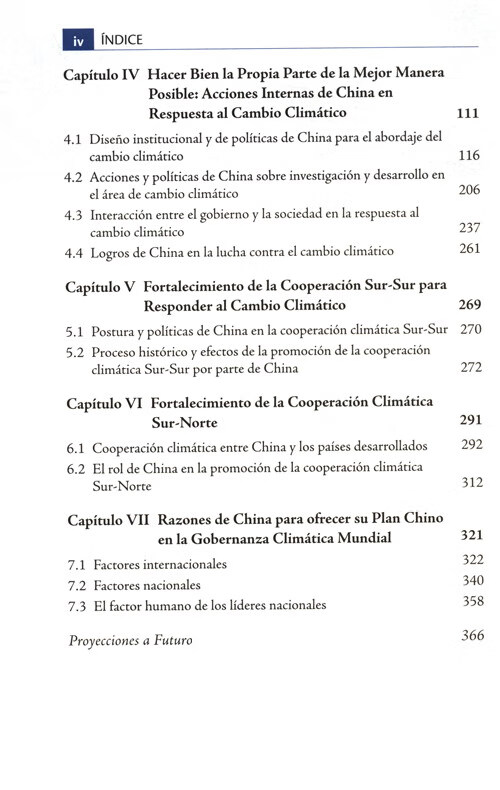 iv ÍNDICE

Capítulo IV Hacer Bien la Propia Parte de la Mejor Manera Posible: Acciones Internas de China en Respuesta al Cambio Climático 111

4.1 Diseño institucional y de políticas de China para el abordaje del cambio climático 116

4.2 Acciones y políticas de China sobre investigación y desarrollo en el área de cambio climático 206

4.3 Interacción entre el gobierno y la sociedad en la respuesta al cambio climático 237

4.4 Logros de China en la lucha contra el cambio climático 261

Capítulo V Fortalecimiento de la Cooperación Sur-Sur para Responder al Cambio Climático 269

5.1 Postura y políticas de China en la cooperación climática Sur-Sur 270

5.2 Proceso histórico y efectos de la promoción de la cooperación climática Sur-Sur por parte de China 272

Capítulo VI Fortalecimiento de la Cooperación Climática Sur-Norte 291

6.1 Cooperación climática entre China y los países desarrollados 292

6.2 El rol de China en la promoción de la cooperación climática Sur-Norte 312

Capítulo VII Razones de China para ofrecer su Plan Chino en la Gobernanza Climática Mundial 321

7.1 Factores internacionales 322

7.2 Factores nacionales 340

7.3 El factor humano de los líderes nacionales 358

Proyecciones a Futuro 366